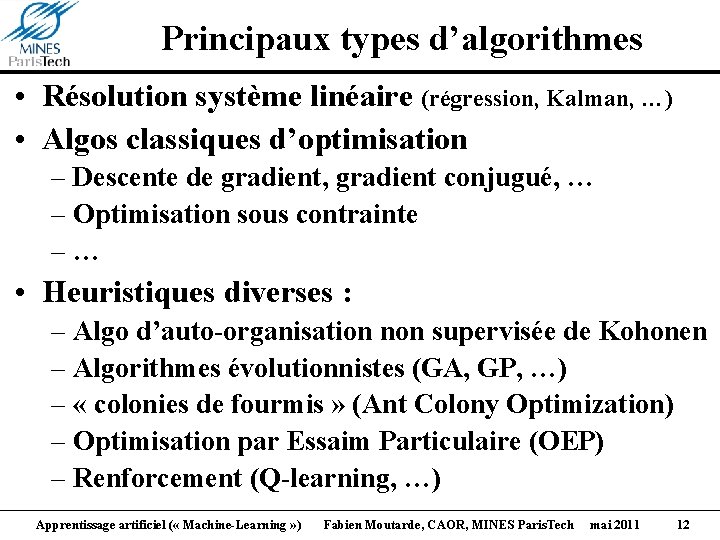 MINES ParisTech

Principaux types d'algorithmes

• Résolution système linéaire (régression, Kalman, …)
• Algos classiques d'optimisation
– Descente de gradient, gradient conjugué, …
– Optimisation sous contrainte
– …
• Heuristiques diverses :
– Algo d'auto-organisation non supervisée de Kohonen
– Algorithmes évolutionnistes (GA, GP, …)
– « colonies de fourmis » (Ant Colony Optimization)
– Optimisation par Essaim Particulaire (OEP)
– Renforcement (Q-learning, …)

Apprentissage artificiel (« Machine-Learning ») Fabien Moutarde, CAOR, MINES ParisTech mai 2011 12